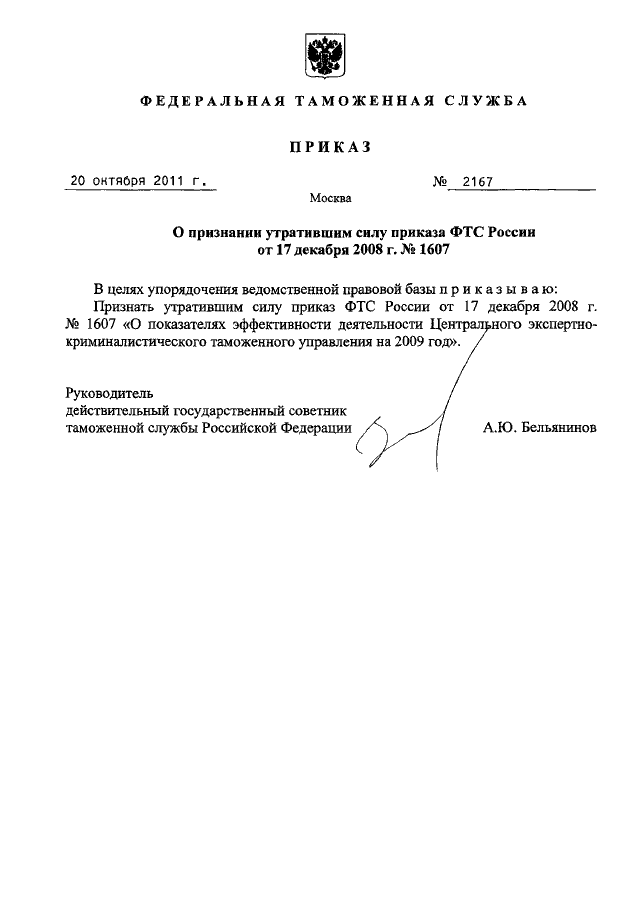 ФЕДЕРАЛЬНАЯ ТАМОЖЕННАЯ СЛУЖБА

ПРИКАЗ

20 октября 2011 г. № 2167

Москва

О признании утратившим силу приказа ФТС России от 17 декабря 2008 г. № 1607

В целях упорядочения ведомственной правовой базы п р и к а з ы в а ю:

Признать утратившим силу приказ ФТС России от 17 декабря 2008 г. № 1607 «О показателях эффективности деятельности Центрального экспертно-криминалистического таможенного управления на 2009 год».

Руководитель
действительный государственный советник
таможенной службы Российской Федерации А.Ю. Бельянинов